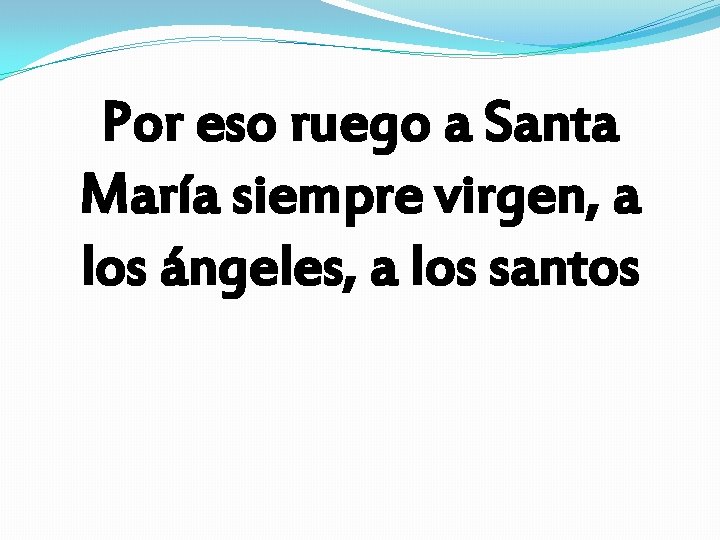 Por eso ruego a Santa María siempre virgen, a los ángeles, a los santos